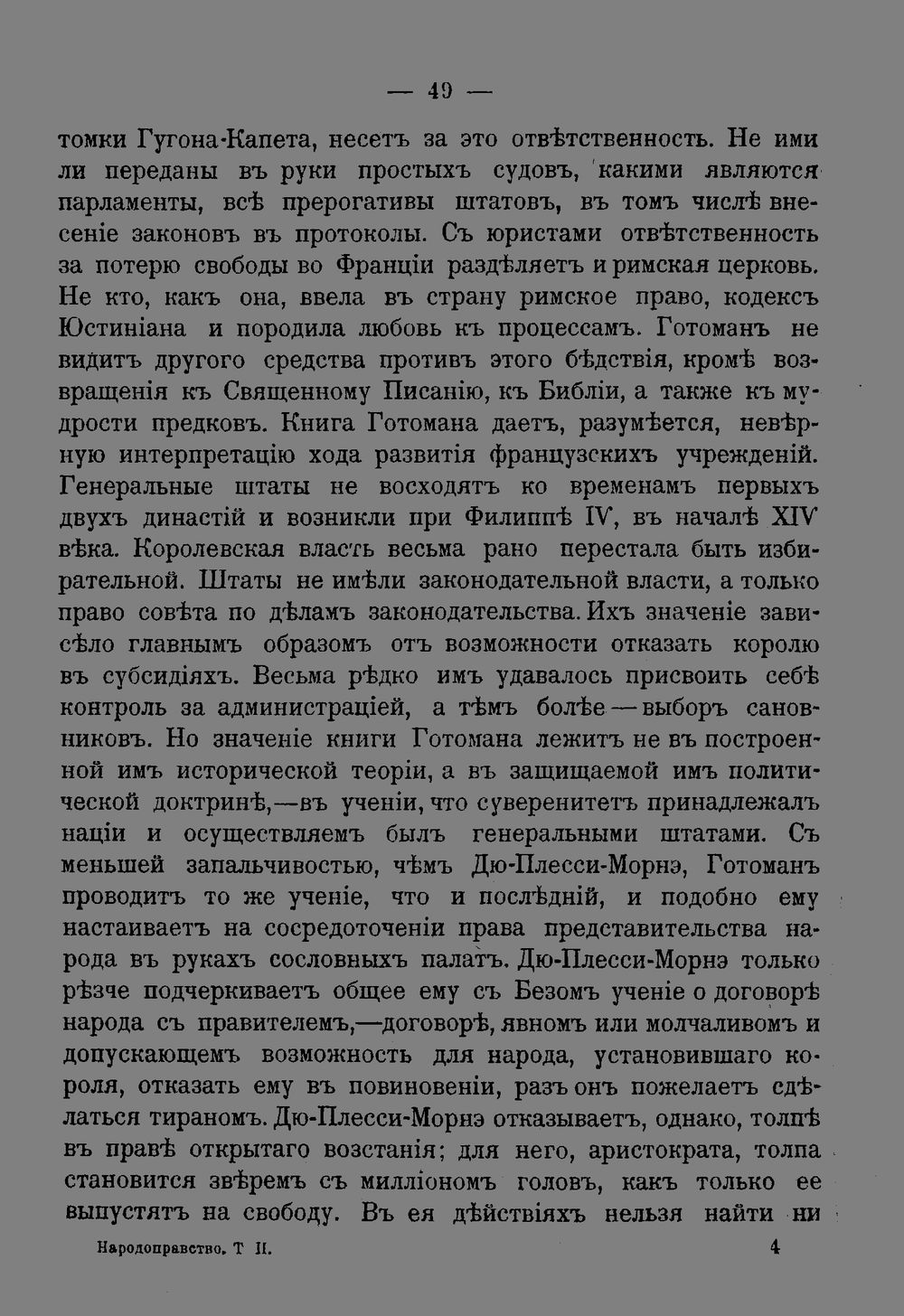 — 49 —

томки Гугона-Капета, несетъ за это отвѣтственность. Не ими ли переданы въ руки простыхъ судовъ, какими являются парламенты, всѣ прерогативы штатовъ, въ томъ числѣ внесеніе законовъ въ протоколы. Съ юристами отвѣтственность за потерю свободы во Франціи раздѣляетъ и римская церковь. Не кто, какъ она, ввела въ страну римское право, кодексъ Юстиніана и породила любовь къ процессамъ. Готоманъ не видитъ другого средства противъ этого бѣдствія, кромѣ возвращенія къ Священному Писанію, къ Библіи, а также къ мудрости предковъ. Книга Готомана даетъ, разумѣется, невѣрную интерпретацію хода развитія французскихъ учрежденій. Генеральные штаты не восходятъ ко временамъ первыхъ двухъ династій и возникли при Филиппѣ IV, въ началѣ XIV вѣка. Королевская власть весьма рано перестала быть избирательной. Штаты не имѣли законодательной власти, а только право совѣта по дѣламъ законодательства. Ихъ значеніе зависѣло главнымъ образомъ отъ возможности отказать королю въ субсидіяхъ. Весьма рѣдко имъ удавалось присвоить себѣ контроль за администраціей, а тѣмъ болѣе — выборъ сановниковъ. Но значеніе книги Готомана лежитъ не въ построенной имъ исторической теоріи, а въ защищаемой имъ политической доктринѣ,—въ ученіи, что суверенитетъ принадлежалъ націи и осуществляемъ былъ генеральными штатами. Съ меньшей запальчивостью, чѣмъ Дю-Плесси-Морнэ, Готоманъ проводитъ то же ученіе, что и послѣдній, и подобно ему настаиваетъ на сосредоточеніи права представительства народа въ рукахъ сословныхъ палатъ. Дю-Плесси-Морнэ только рѣзче подчеркиваетъ общее ему съ Безомъ ученіе о договорѣ народа съ правителемъ,—договорѣ, явномъ или молчаливомъ и допускающемъ возможность для народа, установившаго короля, отказать ему въ повиновеніи, разъ онъ пожелаетъ сдѣлаться тираномъ. Дю-Плесси-Морнэ отказываетъ, однако, толпѣ въ правѣ открытаго возстанія; для него, аристократа, толпа становится звѣремъ съ милліономъ головъ, какъ только ее выпустятъ на свободу. Въ ея дѣйствіяхъ нельзя найти ни

Народоправство. Т II. 4